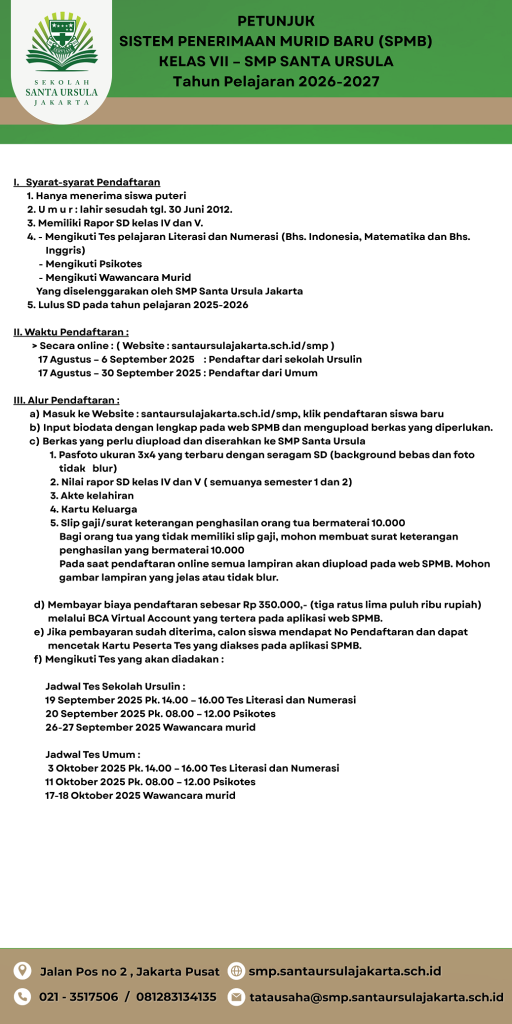 SEKOLAH
SANTA URSULA
JAKARTA

PETUNJUK
SISTEM PENERIMAAN MURID BARU (SPMB)
KELAS VII – SMP SANTA URSULA
Tahun Pelajaran 2026-2027

I. Syarat-syarat Pendaftaran
1. Hanya menerima siswa puteri
2. U m u r : lahir sesudah tgl. 30 Juni 2012.
3. Memiliki Rapor SD kelas IV dan V.
4. - Mengikuti Tes pelajaran Literasi dan Numerasi (Bhs. Indonesia, Matematika dan Bhs. Inggris)
- Mengikuti Psikotes
- Mengikuti Wawancara Murid
Yang diselenggarakan oleh SMP Santa Ursula Jakarta
5. Lulus SD pada tahun pelajaran 2025-2026

II. Waktu Pendaftaran :
> Secara online : ( Website : santaursulajakarta.sch.id/smp )
17 Agustus – 6 September 2025 : Pendaftar dari sekolah Ursulin
17 Agustus – 30 September 2025 : Pendaftar dari Umum

III. Alur Pendaftaran :
a) Masuk ke Website : santaursulajakarta.sch.id/smp, klik pendaftaran siswa baru
b) Input biodata dengan lengkap pada web SPMB dan mengupload berkas yang diperlukan.
c) Berkas yang perlu diupload dan diserahkan ke SMP Santa Ursula
1. Pasfoto ukuran 3x4 yang terbaru dengan seragam SD (background bebas dan foto tidak blur)
2. Nilai rapor SD kelas IV dan V ( semuanya semester 1 dan 2)
3. Akte kelahiran
4. Kartu Keluarga
5. Slip gaji/surat keterangan penghasilan orang tua bermaterai 10.000
Bagi orang tua yang tidak memiliki slip gaji, mohon membuat surat keterangan penghasilan yang bermaterai 10.000
Pada saat pendaftaran online semua lampiran akan diupload pada web SPMB. Mohon gambar lampiran yang jelas atau tidak blur.

d) Membayar biaya pendaftaran sebesar Rp 350.000,- (tiga ratus lima puluh ribu rupiah) melalui BCA Virtual Account yang tertera pada aplikasi web SPMB.
e) Jika pembayaran sudah diterima, calon siswa mendapat No Pendaftaran dan dapat mencetak Kartu Peserta Tes yang diakses pada aplikasi SPMB.
f) Mengikuti Tes yang akan diadakan :

Jadwal Tes Sekolah Ursulin :
19 September 2025 Pk. 14.00 – 16.00 Tes Literasi dan Numerasi
20 September 2025 Pk. 08.00 – 12.00 Psikotes
26-27 September 2025 Wawancara murid

Jadwal Tes Umum :
3 Oktober 2025 Pk. 14.00 – 16.00 Tes Literasi dan Numerasi
11 Oktober 2025 Pk. 08.00 – 12.00 Psikotes
17-18 Oktober 2025 Wawancara murid

Jalan Pos no 2 , Jakarta Pusat
smp.santaursulajakarta.sch.id
021 - 3517506 / 081283134135
tatausaha@smp.santaursulajakarta.sch.id